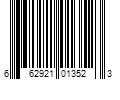 6 62921 01352 3